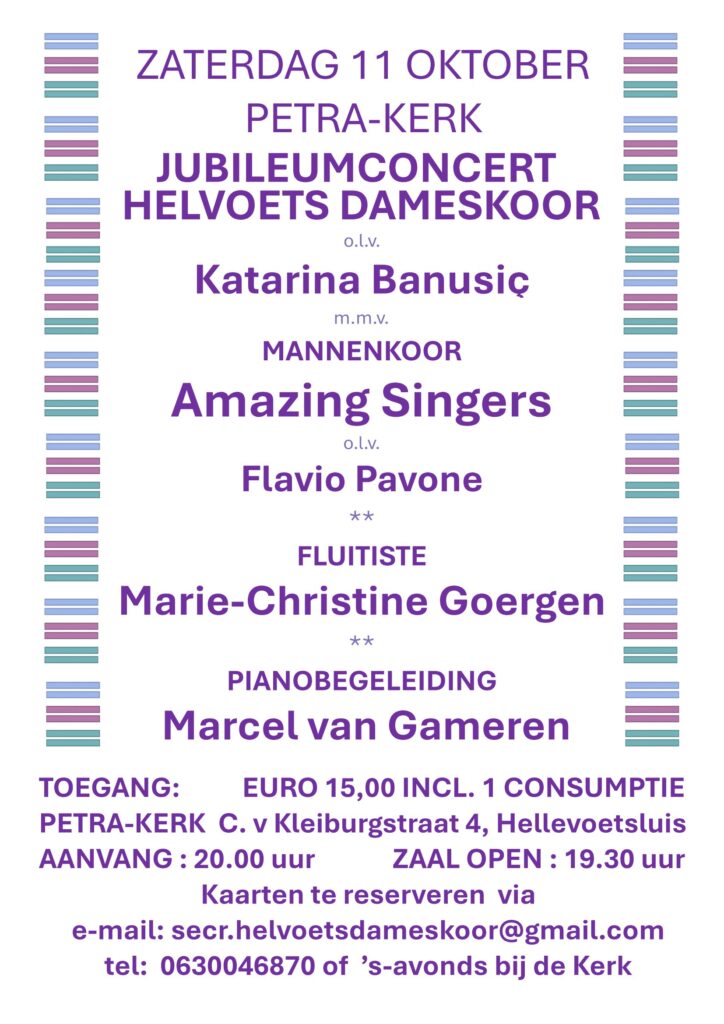 ZATERDAG 11 OKTOBER

PETRA-KERK

JUBILEUMCONCERT
HELVOETS DAMESKOOR

o.l.v.

Katarina Banusiç

m.m.v.

MANNENKOOR

Amazing Singers

o.l.v.

Flavio Pavone

**

FLUITISTE

Marie-Christine Goergen

**

PIANOBEGELEIDING

Marcel van Gameren

TOEGANG: EURO 15,00 INCL. 1 CONSUMPTIE

PETRA-KERK C. v Kleiburgstraat 4, Hellevoetsluis

AANVANG : 20.00 uur ZAAL OPEN : 19.30 uur

Kaarten te reserveren via

e-mail: secr.helvoetsdameskoor@gmail.com

tel: 0630046870 of 's-avonds bij de Kerk